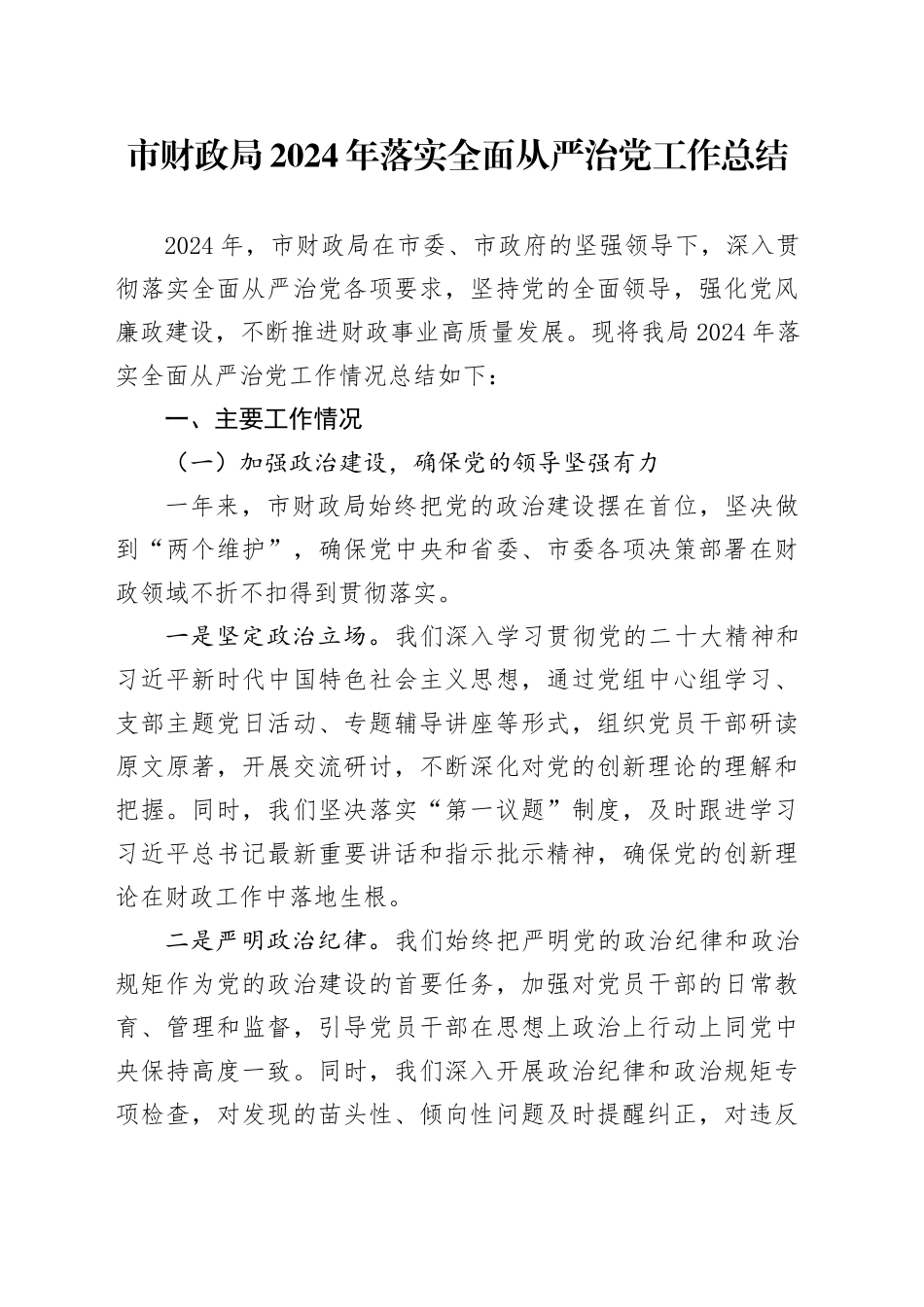 市财政局2024年落实全面从严治党工作总结

2024年，市财政局在市委、市政府的坚强领导下，深入贯彻落实全面从严治党各项要求，坚持党的全面领导，强化党风廉政建设，不断推进财政事业高质量发展。现将我局2024年落实全面从严治党工作情况总结如下：

一、主要工作情况

（一）加强政治建设，确保党的领导坚强有力

一年来，市财政局始终把党的政治建设摆在首位，坚决做到“两个维护”，确保党中央和省委、市委各项决策部署在财政领域不折不扣得到贯彻落实。

一是坚定政治立场。我们深入学习贯彻党的二十大精神和习近平新时代中国特色社会主义思想，通过党组中心组学习、支部主题党日活动、专题辅导讲座等形式，组织党员干部研读原文原著，开展交流研讨，不断深化对党的创新理论的理解和把握。同时，我们坚决落实“第一议题”制度，及时跟进学习习近平总书记最新重要讲话和指示批示精神，确保党的创新理论在财政工作中落地生根。

二是严明政治纪律。我们始终把严明党的政治纪律和政治规矩作为党的政治建设的首要任务，加强对党员干部的日常教育、管理和监督，引导党员干部在思想上政治上行动上同党中央保持高度一致。同时，我们深入开展政治纪律和政治规矩专项检查，对发现的苗头性、倾向性问题及时提醒纠正，对违反